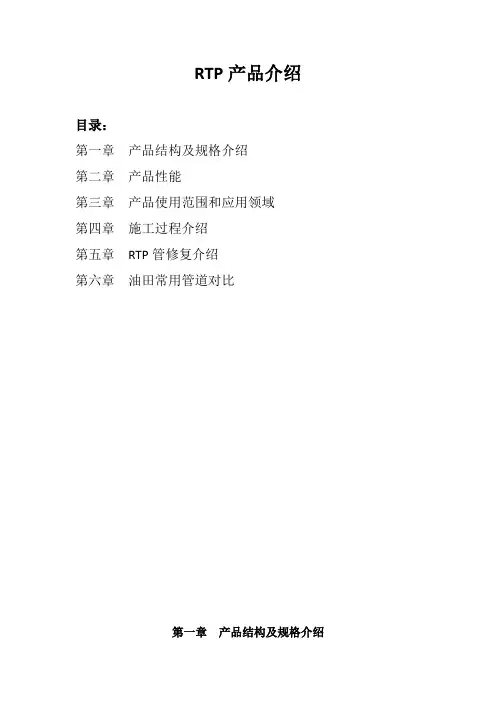 RTP产品介绍

目录：

第一章 产品结构及规格介绍
第二章 产品性能
第三章 产品使用范围和应用领域
第四章 施工过程介绍
第五章 RTP管修复介绍
第六章 油田常用管道对比

第一章 产品结构及规格介绍